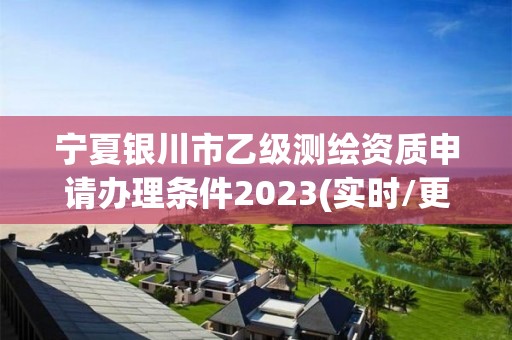 宁夏银川市乙级测绘资质申请办理条件2023(实时/更